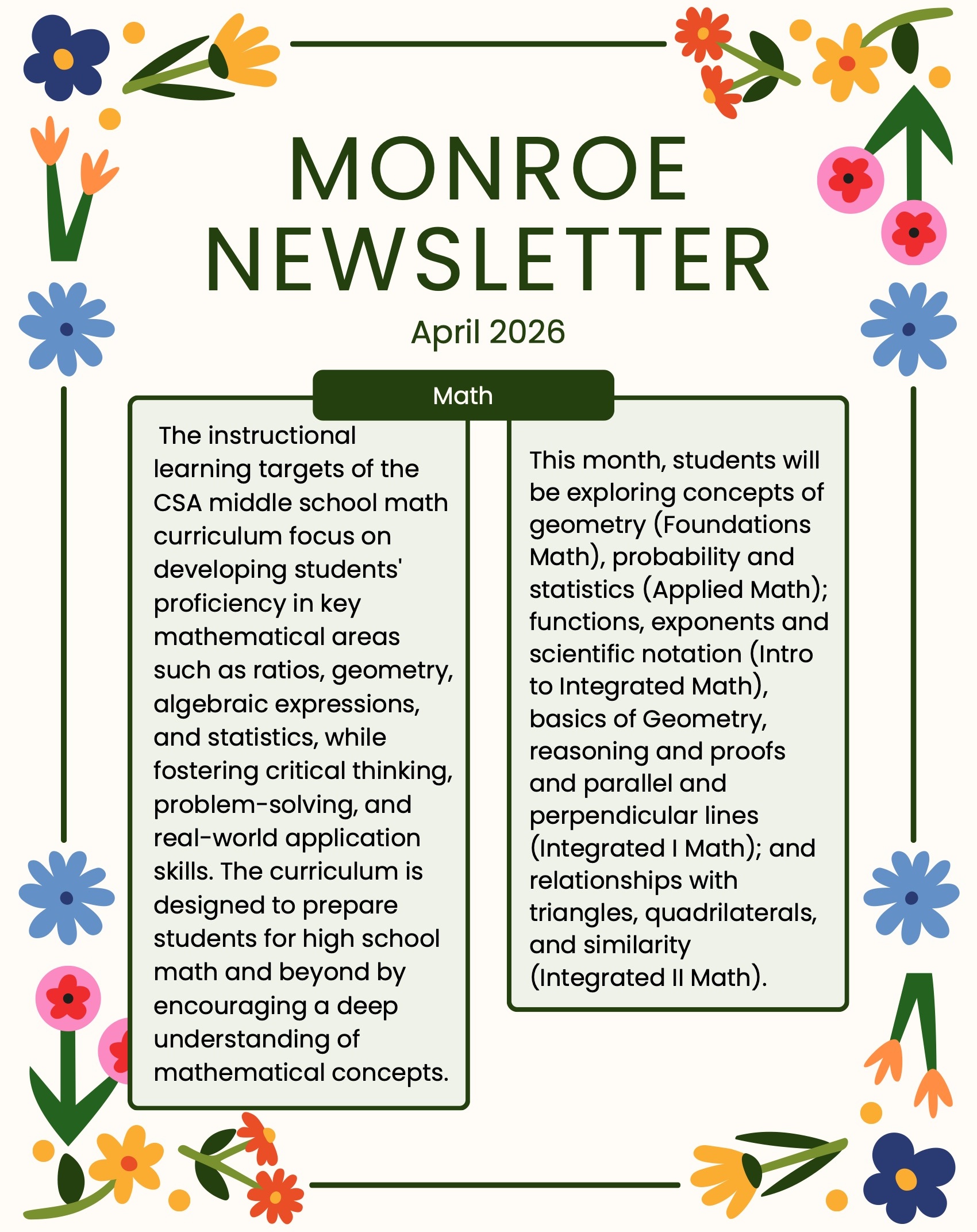 MONROE NEWSLETTER

April 2026

Math

The instructional learning targets of the CSA middle school math curriculum focus on developing students' proficiency in key mathematical areas such as ratios, geometry, algebraic expressions, and statistics, while fostering critical thinking, problem-solving, and real-world application skills. The curriculum is designed to prepare students for high school math and beyond by encouraging a deep understanding of mathematical concepts.

This month, students will be exploring concepts of geometry (Foundations Math), probability and statistics (Applied Math); functions, exponents and scientific notation (Intro to Integrated Math), basics of Geometry, reasoning and proofs and parallel and perpendicular lines (Integrated I Math); and relationships with triangles, quadrilaterals, and similarity (Integrated II Math).